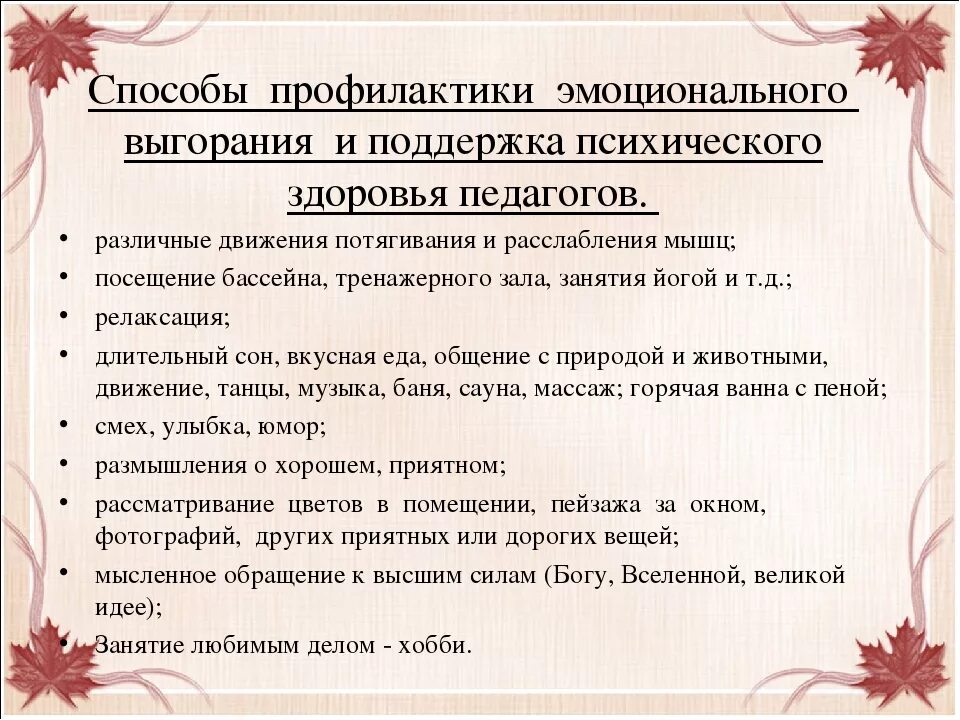 Способы профилактики эмоционального выгорания и поддержка психического здоровья педагогов.

• различные движения потягивания и расслабления мышц;
• посещение бассейна, тренажерного зала, занятия йогой и т.д.;
• релаксация;
• длительный сон, вкусная еда, общение с природой и животными, движение, танцы, музыка, баня, сауна, массаж; горячая ванна с пеной;
• смех, улыбка, юмор;
• размышления о хорошем, приятном;
• рассматривание цветов в помещении, пейзажа за окном, фотографий, других приятных или дорогих вещей;
• мысленное обращение к высшим силам (Богу, Вселенной, великой идее);
• Занятие любимым делом - хобби.